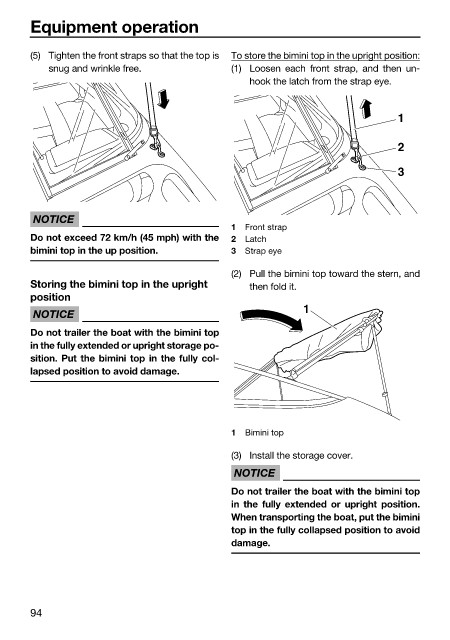 Equipment operation

(5) Tighten the front straps so that the top is snug and wrinkle free.

NOTICE

Do not exceed 72 km/h (45 mph) with the bimini top in the up position.

Storing the bimini top in the upright position

NOTICE

Do not trailer the boat with the bimini top in the fully extended or upright storage position. Put the bimini top in the fully collapsed position to avoid damage.

To store the bimini top in the upright position:
(1) Loosen each front strap, and then unhook the latch from the strap eye.

1
2
3

1 Front strap
2 Latch
3 Strap eye

(2) Pull the bimini top toward the stern, and then fold it.

1

1 Bimini top

(3) Install the storage cover.

NOTICE

Do not trailer the boat with the bimini top in the fully extended or upright position. When transporting the boat, put the bimini top in the fully collapsed position to avoid damage.

94